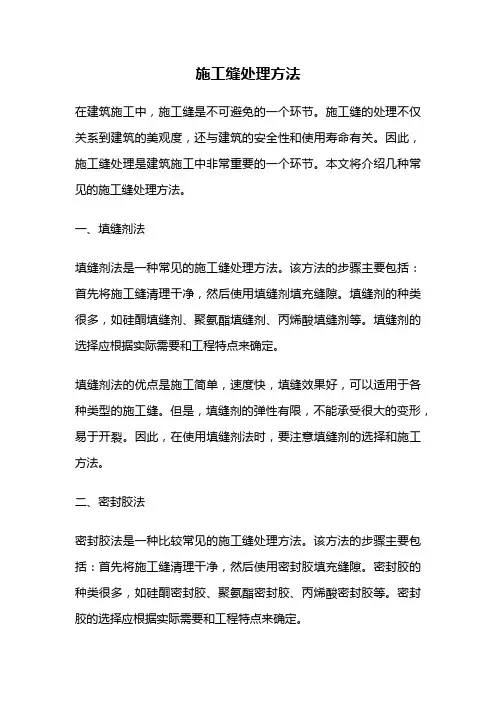 施工缝处理方法

在建筑施工中，施工缝是不可避免的一个环节。施工缝的处理不仅关系到建筑的美观度，还与建筑的安全性和使用寿命有关。因此，施工缝处理是建筑施工中非常重要的一个环节。本文将介绍几种常见的施工缝处理方法。

一、填缝剂法

填缝剂法是一种常见的施工缝处理方法。该方法的步骤主要包括：首先将施工缝清理干净，然后使用填缝剂填充缝隙。填缝剂的种类很多，如硅酮填缝剂、聚氨酯填缝剂、丙烯酸填缝剂等。填缝剂的选择应根据实际需要和工程特点来确定。

填缝剂法的优点是施工简单，速度快，填缝效果好，可以适用于各种类型的施工缝。但是，填缝剂的弹性有限，不能承受很大的变形，易于开裂。因此，在使用填缝剂法时，要注意填缝剂的选择和施工方法。

二、密封胶法

密封胶法是一种比较常见的施工缝处理方法。该方法的步骤主要包括：首先将施工缝清理干净，然后使用密封胶填充缝隙。密封胶的种类很多，如硅酮密封胶、聚氨酯密封胶、丙烯酸密封胶等。密封胶的选择应根据实际需要和工程特点来确定。